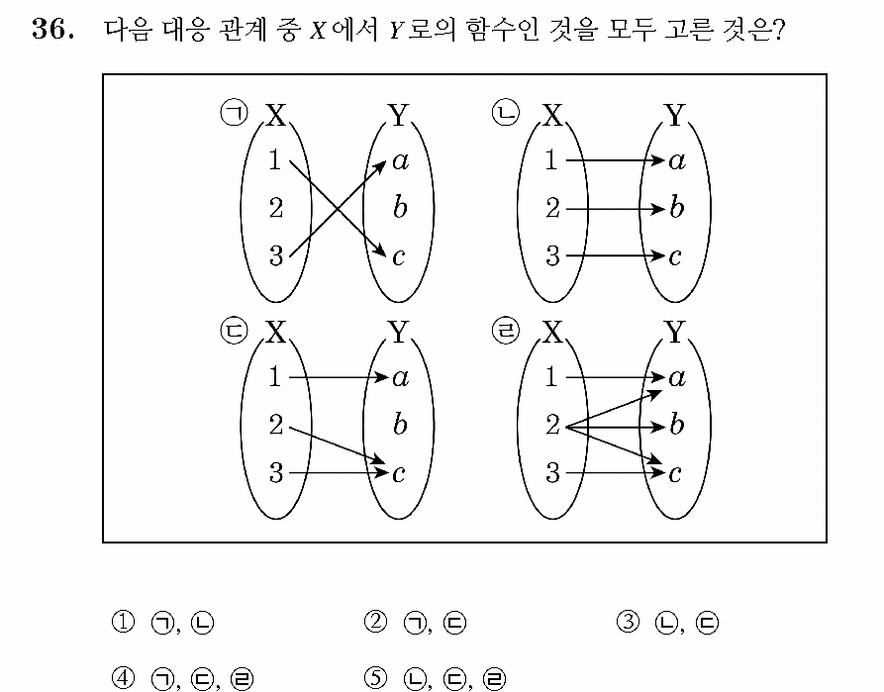 36. 다음 대응 관계 중 $X$에서 $Y$로의 함수인 것을 모두 고른 것은?

㉠ X Y
1 2 3
$a$ $b$ $c$

㉡ X Y
1 2 3
$a$ $b$ $c$

㉢ X Y
1 2 3
$a$ $b$ $c$

㉣ X Y
1 2 3
$a$ $b$ $c$

① ㉠, ㉡
② ㉠, ㉢
③ ㉡, ㉢
④ ㉠, ㉢, ㉣
⑤ ㉡, ㉢, ㉣